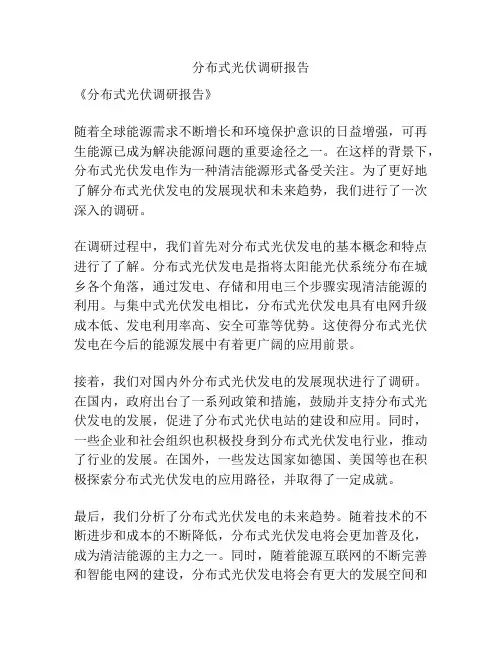 分布式光伏调研报告

《分布式光伏调研报告》

随着全球能源需求不断增长和环境保护意识的日益增强，可再生能源已成为解决能源问题的重要途径之一。在这样的背景下，分布式光伏发电作为一种清洁能源形式备受关注。为了更好地了解分布式光伏发电的发展现状和未来趋势，我们进行了一次深入的调研。

在调研过程中，我们首先对分布式光伏发电的基本概念和特点进行了了解。分布式光伏发电是指将太阳能光伏系统分布在城乡各个角落，通过发电、存储和用电三个步骤实现清洁能源的利用。与集中式光伏发电相比，分布式光伏发电具有电网升级成本低、发电利用率高、安全可靠等优势。这使得分布式光伏发电在今后的能源发展中有着更广阔的应用前景。

接着，我们对国内外分布式光伏发电的发展现状进行了调研。在国内，政府出台了一系列政策和措施，鼓励并支持分布式光伏发电的发展，促进了分布式光伏电站的建设和应用。同时，一些企业和社会组织也积极投身到分布式光伏发电行业，推动了行业的发展。在国外，一些发达国家如德国、美国等也在积极探索分布式光伏发电的应用路径，并取得了一定成就。

最后，我们分析了分布式光伏发电的未来趋势。随着技术的不断进步和成本的不断降低，分布式光伏发电将会更加普及化，成为清洁能源的主力之一。同时，随着能源互联网的不断完善和智能电网的建设，分布式光伏发电将会有更大的发展空间和